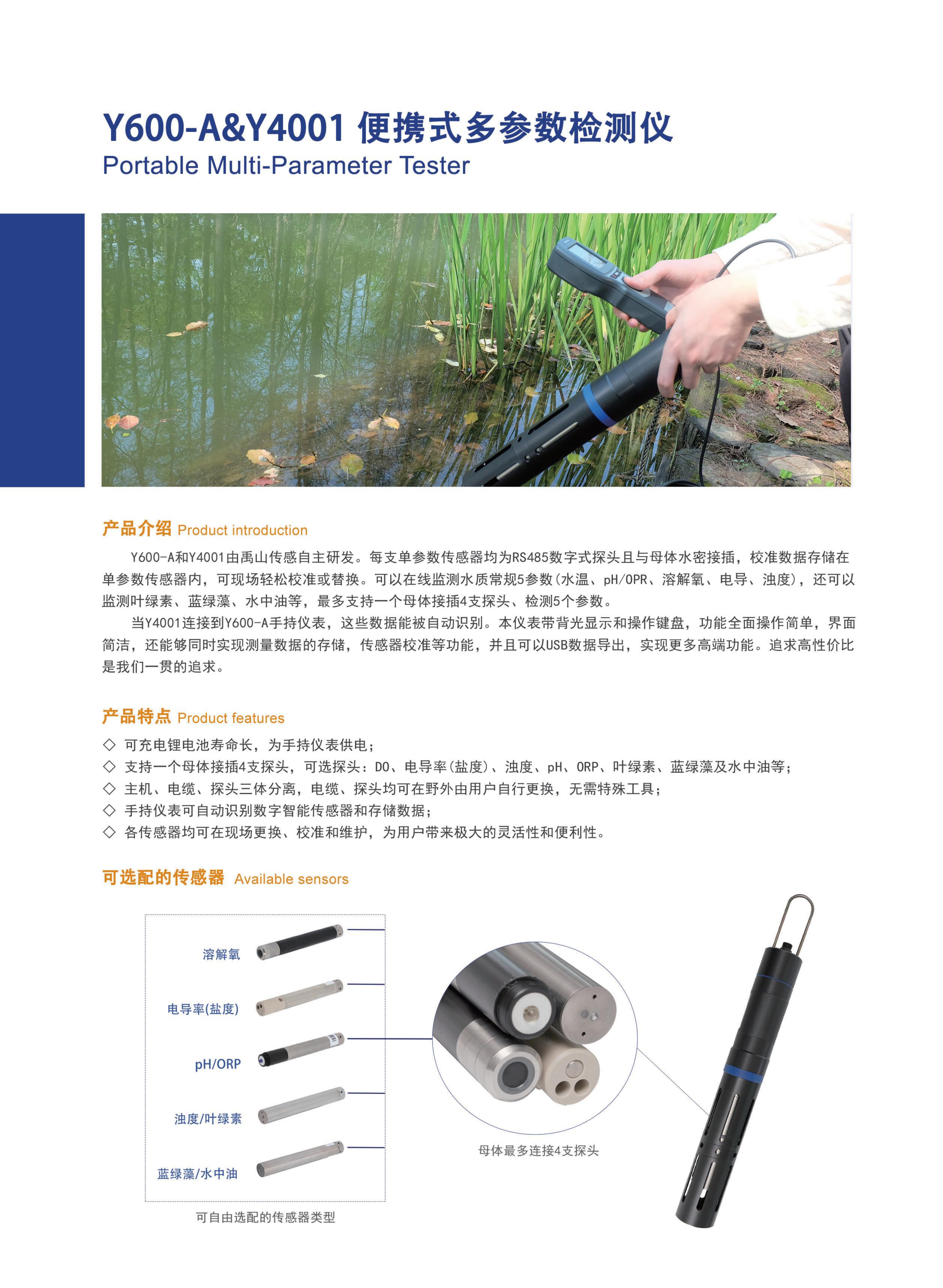 Y600-A&Y4001 便携式多参数检测仪
Portable Multi-Parameter Tester

产品介绍 Product introduction

Y600-A和Y4001由禹山传感自主研发。每支单参数传感器均为RS485数字式探头且与母体水密接插，校准数据存储在单参数传感器内，可现场轻松校准或替换。可以在线监测水质常规5参数(水温、pH/OPR、溶解氧、电导、浊度)，还可以监测叶绿素、蓝绿藻、水中油等，最多支持一个母体接插4支探头、检测5个参数。

当Y4001连接到Y600-A手持仪表，这些数据能被自动识别。本仪表带背光显示和操作键盘，功能全面操作简单，界面简洁，还能够同时实现测量数据的存储，传感器校准等功能，并且可以USB数据导出，实现更多高端功能。追求高性价比是我们一贯的追求。

产品特点 Product features

◇ 可充电锂电池寿命长，为手持仪表供电；
◇ 支持一个母体接插4支探头，可选探头：DO、电导率(盐度)、浊度、pH、ORP、叶绿素、蓝绿藻及水中油等；
◇ 主机、电缆、探头三体分离，电缆、探头均可在野外由用户自行更换，无需特殊工具；
◇ 手持仪表可自动识别数字智能传感器和存储数据；
◇ 各传感器均可在现场更换、校准和维护，为用户带来极大的灵活性和便利性。

可选配的传感器 Available sensors

溶解氧
电导率(盐度)
pH/ORP
浊度/叶绿素
蓝绿藻/水中油

可自由选配的传感器类型

母体最多连接4支探头